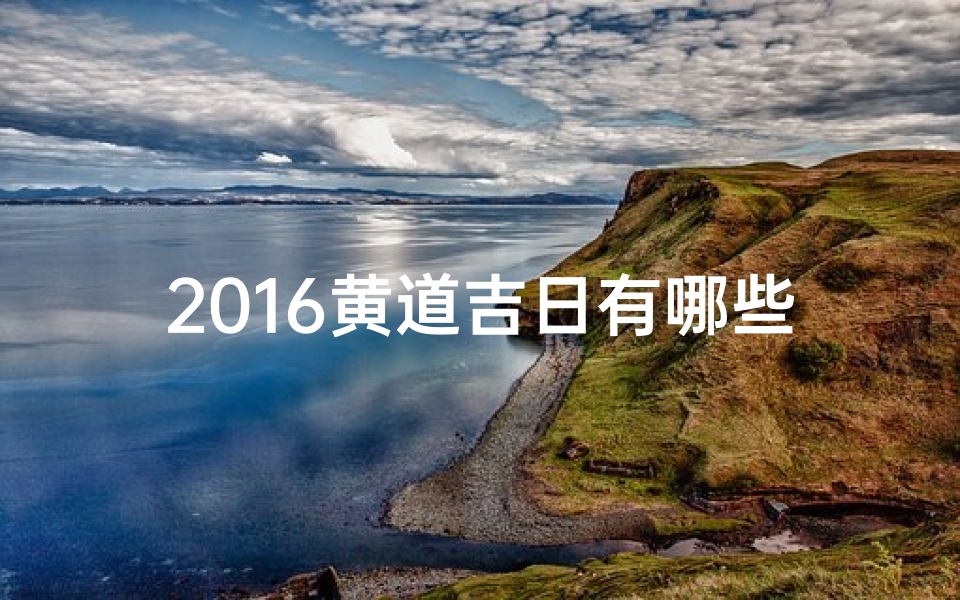 2016黄道吉日有哪些